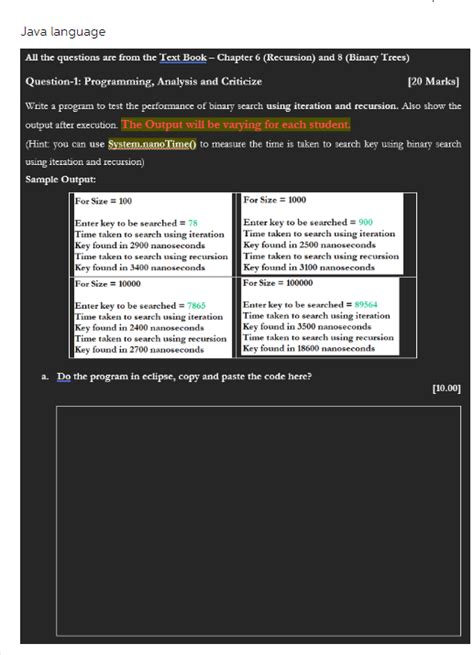 Java language

All the questions are from the Text Book – Chapter 6 (Recursion) and 8 (Binary Trees)

Question-1: Programming, Analysis and Criticize [20 Marks]

Write a program to test the performance of binary search using iteration and recursion. Also show the output after execution. The Output will be varying for each student.

(Hint: you can use System.nanoTime() to measure the time is taken to search key using binary search using iteration and recursion)

Sample Output:

| For Size = 100<br><br>Enter key to be searched = 78<br>Time taken to search using iteration<br>Key found in 2900 nanoseconds<br>Time taken to search using recursion<br>Key found in 3400 nanoseconds | For Size = 1000<br><br>Enter key to be searched = 900<br>Time taken to search using iteration<br>Key found in 2500 nanoseconds<br>Time taken to search using recursion<br>Key found in 3100 nanoseconds |
|---|---|
| For Size = 10000<br><br>Enter key to be searched = 7865<br>Time taken to search using iteration<br>Key found in 2400 nanoseconds<br>Time taken to search using recursion<br>Key found in 2700 nanoseconds | For Size = 100000<br><br>Enter key to be searched = 89564<br>Time taken to search using iteration<br>Key found in 3500 nanoseconds<br>Time taken to search using recursion<br>Key found in 18600 nanoseconds |

a. Do the program in eclipse, copy and paste the code here?

[10.00]